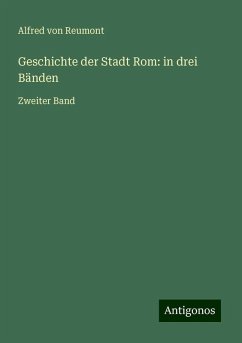 Alfred von Reumont

Geschichte der Stadt Rom: in drei Bänden

Zweiter Band

Antigonos